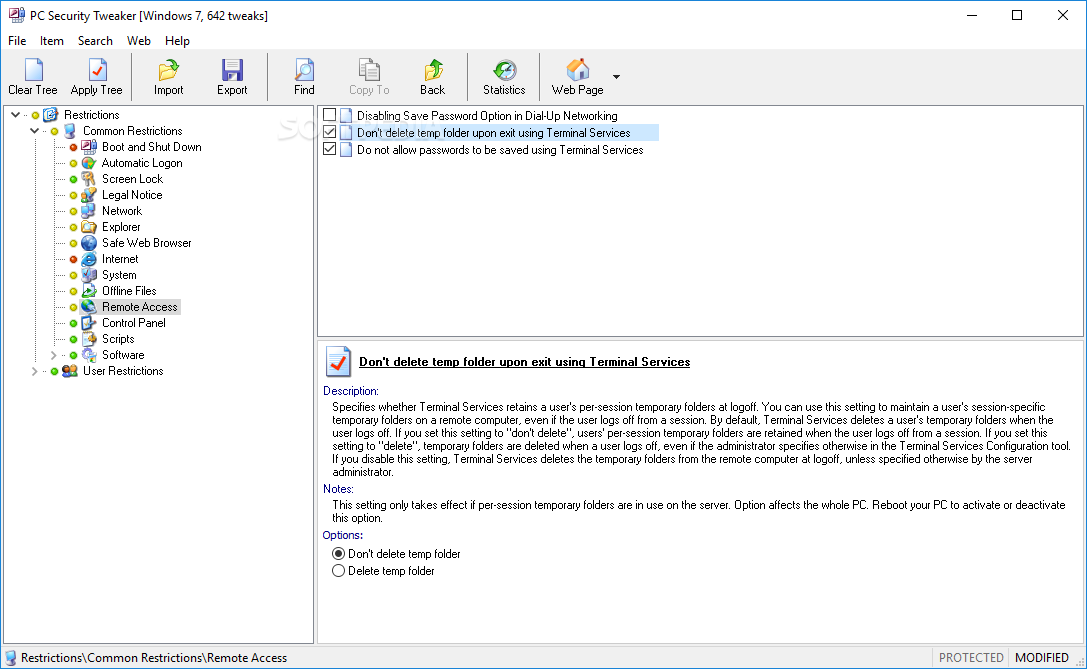 PC Security Tweaker [Windows 7, 642 tweaks]

File Item Search Web Help

Clear Tree Apply Tree Import Export Find Copy To Back Statistics Web Page

Restrictions
Common Restrictions
Boot and Shut Down
Automatic Logon
Screen Lock
Legal Notice
Network
Explorer
Safe Web Browser
Internet
System
Offline Files
Remote Access
Control Panel
Scripts
Software
User Restrictions

Disabling Save Password Option in Dial-Up Networking
Don't delete temp folder upon exit using Terminal Services
Do not allow passwords to be saved using Terminal Services

Don't delete temp folder upon exit using Terminal Services

Description:
Specifies whether Terminal Services retains a user's per-session temporary folders at logoff. You can use this setting to maintain a user's session-specific temporary folders on a remote computer, even if the user logs off from a session. By default, Terminal Services deletes a user's temporary folders when the user logs off. If you set this setting to "don't delete", users' per-session temporary folders are retained when the user logs off from a session. If you set this setting to "delete", temporary folders are deleted when a user logs off, even if the administrator specifies otherwise in the Terminal Services Configuration tool. If you disable this setting, Terminal Services deletes the temporary folders from the remote computer at logoff, unless specified otherwise by the server administrator.
Notes:
This setting only takes effect if per-session temporary folders are in use on the server. Option affects the whole PC. Reboot your PC to activate or deactivate this option.
Options:
Don't delete temp folder
Delete temp folder

Restrictions\Common Restrictions\Remote Access
PROTECTED MODIFIED